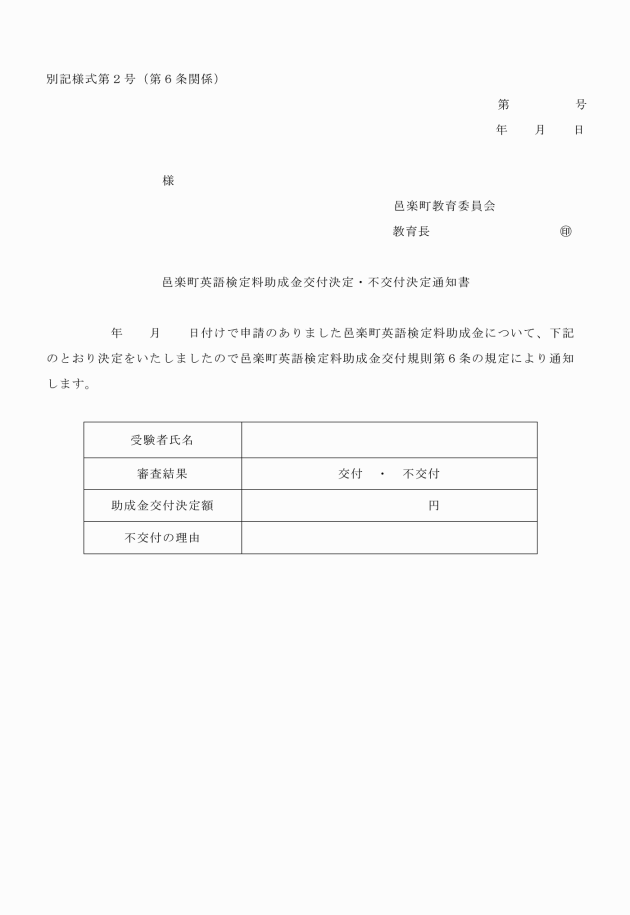 別記様式第２号（第６条関係）

第　　　　号

年　　月　　日

様

邑楽町教育委員会

教育長　　　　　　　　　㊞

邑楽町英語検定料助成金交付決定・不交付決定通知書

年　　月　　日付けで申請のありました邑楽町英語検定料助成金について、下記のとおり決定をいたしましたので邑楽町英語検定料助成金交付規則第６条の規定により通知します。

| 受験者氏名 | |
|---|---|
| 審査結果 | 交付　・　不交付 |
| 助成金交付決定額 | 円 |
| 不交付の理由 | |